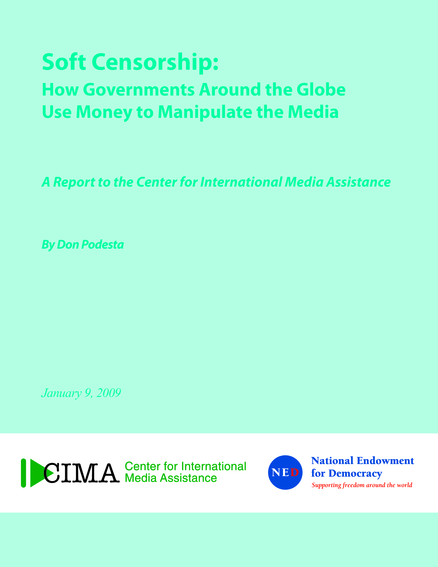 Soft Censorship:
How Governments Around the Globe Use Money to Manipulate the Media

A Report to the Center for International Media Assistance

By Don Podesta

January 9, 2009

CIMA Center for International Media Assistance

NED National Endowment for Democracy
Supporting freedom around the world